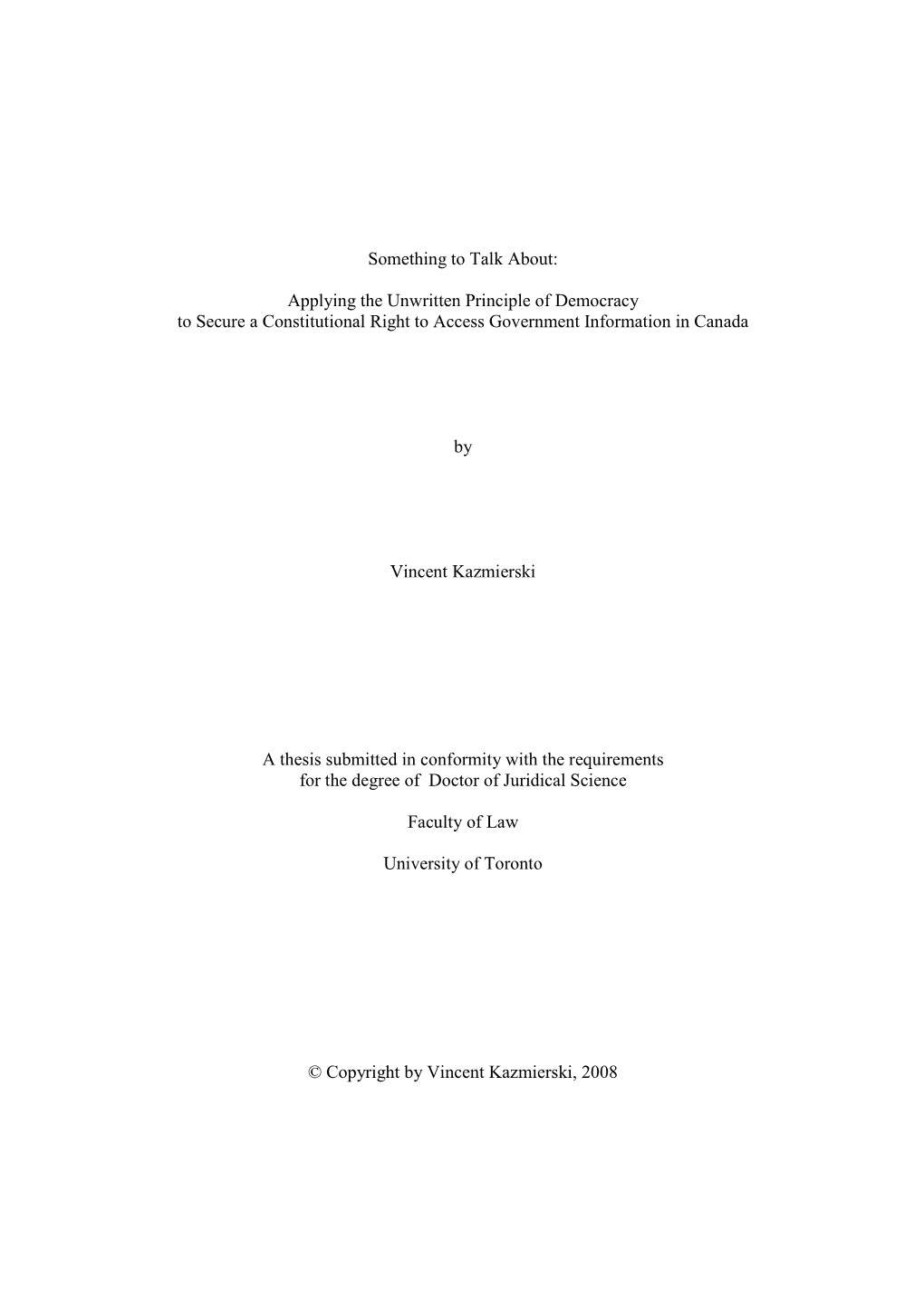 Something to Talk About:

Applying the Unwritten Principle of Democracy
to Secure a Constitutional Right to Access Government Information in Canada

by

Vincent Kazmierski

A thesis submitted in conformity with the requirements
for the degree of Doctor of Juridical Science

Faculty of Law

University of Toronto

© Copyright by Vincent Kazmierski, 2008